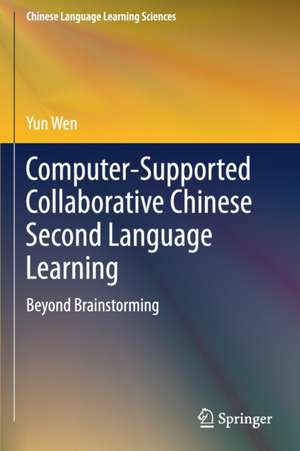 Chinese Language Learning Sciences

Yun Wen

Computer-Supported Collaborative Chinese Second Language Learning

Beyond Brainstorming

Springer